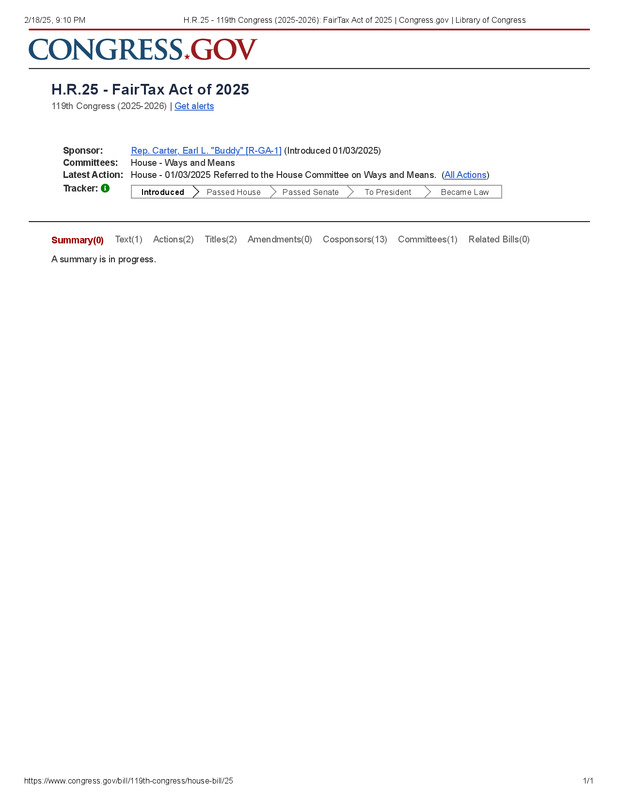 2/18/25, 9:10 PM H.R.25 - 119th Congress (2025-2026): FairTax Act of 2025 | Congress.gov | Library of Congress

CONGRESS.GOV

H.R.25 - FairTax Act of 2025
119th Congress (2025-2026) | Get alerts

Sponsor: Rep. Carter, Earl L. "Buddy" [R-GA-1] (Introduced 01/03/2025)
Committees: House - Ways and Means
Latest Action: House - 01/03/2025 Referred to the House Committee on Ways and Means. (All Actions)
Tracker:
Introduced Passed House Passed Senate To President Became Law

Summary(0) Text(1) Actions(2) Titles(2) Amendments(0) Cosponsors(13) Committees(1) Related Bills(0)

A summary is in progress.

https://www.congress.gov/bill/119th-congress/house-bill/25 1/1